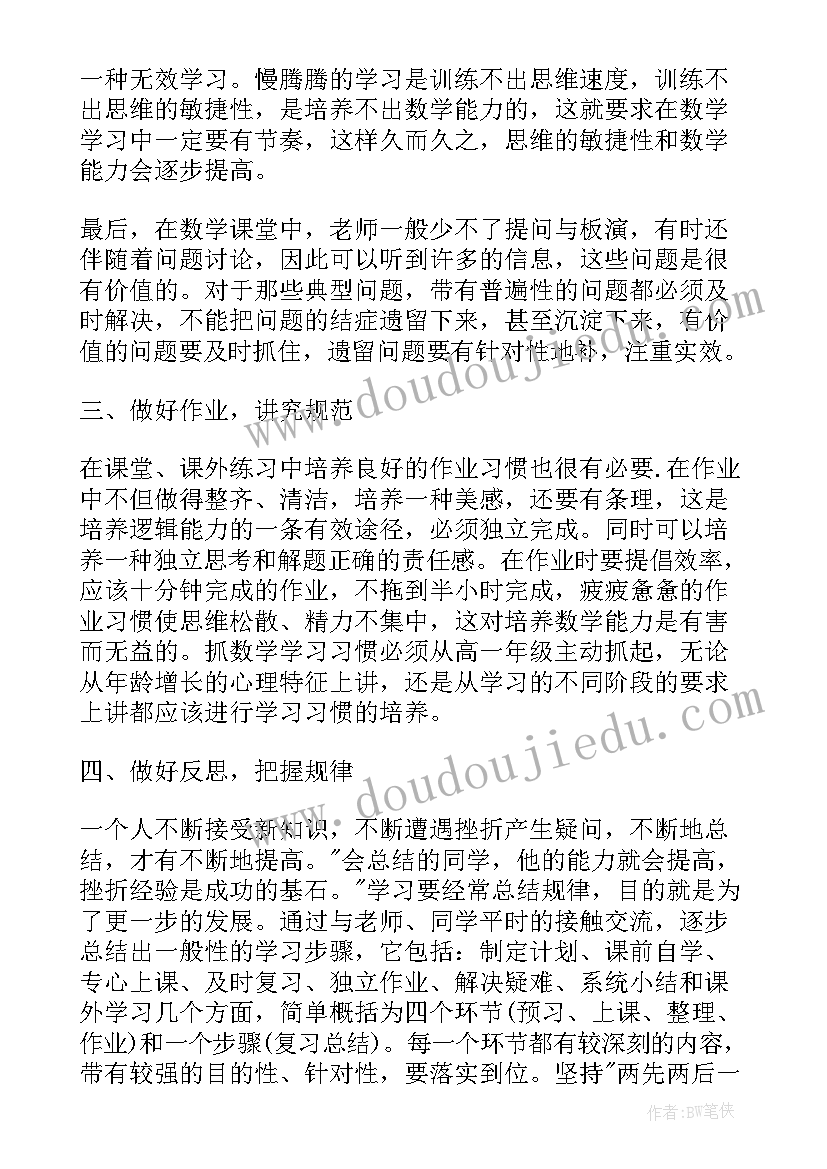 一种无效学习。慢腾腾的学习是训练不出思维速度，训练不出思维的敏捷性，是培养不出数学能力的，这就要求在数学学习中一定要有节奏，这样久而久之，思维的敏捷性和数学能力会逐步提高。

最后，在数学课堂中，老师一般少不了提问与板演，有时还伴随着问题讨论，因此可以听到许多的信息，这些问题是很有价值的。对于那些典型问题，带有普遍性的问题都必须及时解决，不能把问题的结症遗留下来，甚至沉淀下来，有价值的问题要及时抓住，遗留问题要有针对性地补，注重实效。

三、做好作业，讲究规范

在课堂、课外练习中培养良好的作业习惯也很有必要.在作业中不但做得整齐、清洁，培养一种美感，还要有条理，这是培养逻辑能力的一条有效途径，必须独立完成。同时可以培养一种独立思考和解题正确的责任感。在作业时要提倡效率，应该十分钟完成的作业，不拖到半小时完成，疲疲惫惫的作业习惯使思维松散、精力不集中，这对培养数学能力是有害而无益的。抓数学学习习惯必须从高一年级主动抓起，无论从年龄增长的心理特征上讲，还是从学习的不同阶段的要求上讲都应该进行学习习惯的培养。

四、做好反思，把握规律

一个人不断接受新知识，不断遭遇挫折产生疑问，不断地总结，才有不断地提高。"会总结的同学，他的能力就会提高，挫折经验是成功的基石。"学习要经常总结规律，目的就是为了更一步的发展。通过与老师、同学平时的接触交流，逐步总结出一般性的学习步骤，它包括：制定计划、课前自学、专心上课、及时复习、独立作业、解决疑难、系统小结和课外学习几个方面，简单概括为四个环节(预习、上课、整理、作业)和一个步骤(复习总结)。每一个环节都有较深刻的内容，带有较强的目的性、针对性，要落实到位。坚持"两先两后一

doudoujiedu.com
doudoujiedu.com
作者：BW笔侠